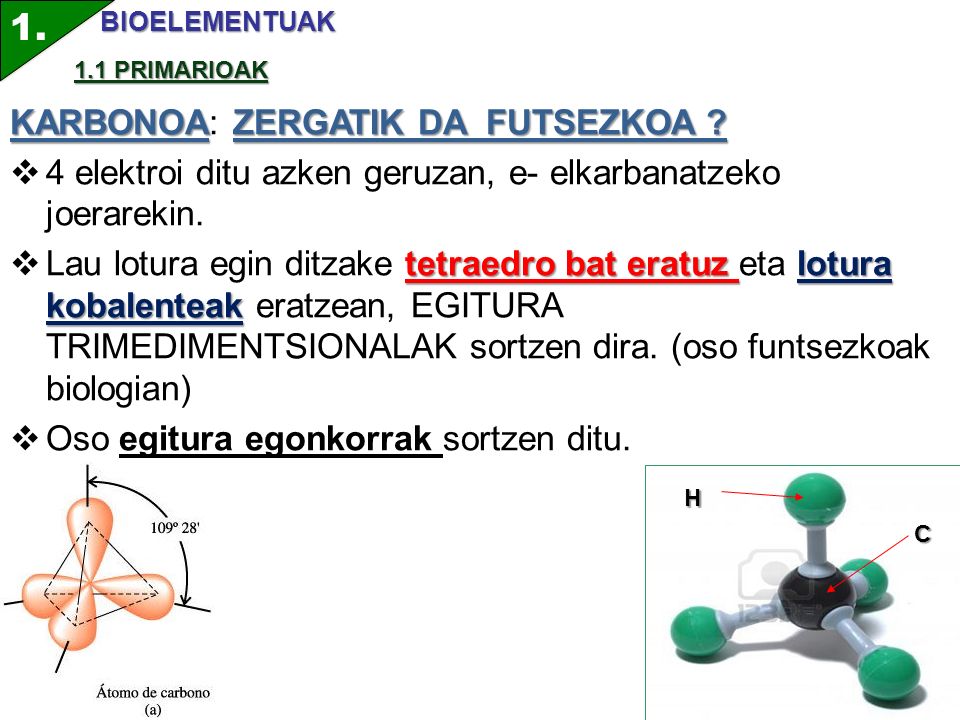 1.
BIOELEMENTUAK
1.1 PRIMARIOAK

KARBONOA: ZERGATIK DA FUTSEZKOA ?

❖ 4 elektroi ditu azken geruzan, e- elkarbanatzeko joerarekin.

❖ Lau lotura egin ditzake tetraedro bat eratuz eta lotura kobalenteak eratzean, EGITURA TRIMEDIMENTSIONALAK sortzen dira. (oso funtsezkoak biologian)

❖ Oso egitura egonkorrak sortzen ditu.

109º 28'
Átomo de carbono
(a)

H
C